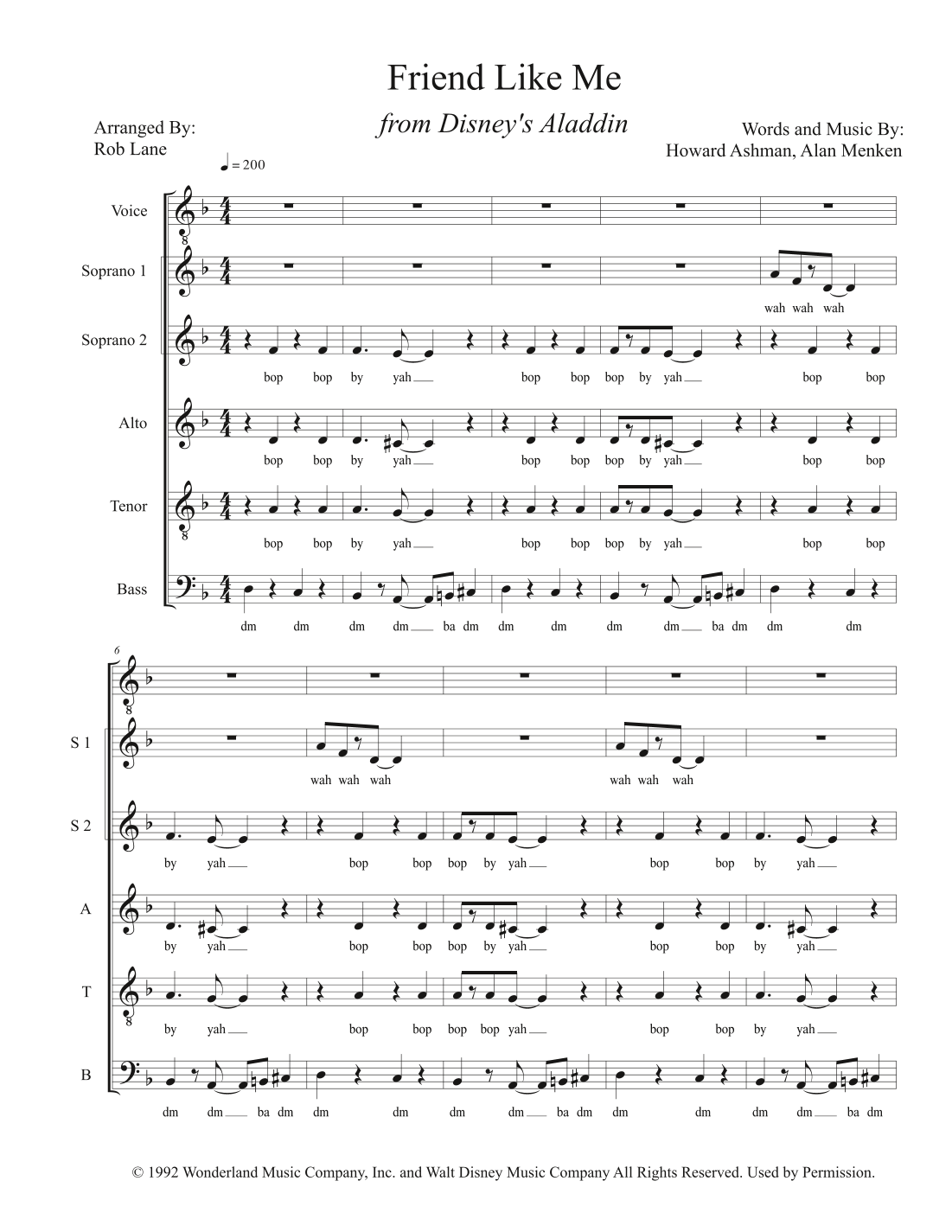 Friend Like Me

from Disney's Aladdin

Arranged By:
Rob Lane

Words and Music By:
Howard Ashman, Alan Menken

♩ = 200

Voice

Soprano 1

wah wah wah

Soprano 2

bop bop by yah bop bop bop by yah bop bop

Alto

bop bop by yah bop bop bop by yah bop bop

Tenor

bop bop by yah bop bop bop by yah bop bop

Bass

dm dm dm dm ba dm dm dm dm dm ba dm dm dm

6

S 1

wah wah wah wah wah wah

S 2

by yah bop bop bop by yah bop bop by yah

A

by yah bop bop bop by yah bop bop by yah

T

by yah bop bop bop bop yah bop bop by yah

B

dm dm ba dm dm dm dm dm ba dm dm dm dm dm ba dm

© 1992 Wonderland Music Company, Inc. and Walt Disney Music Company All Rights Reserved. Used by Permission.